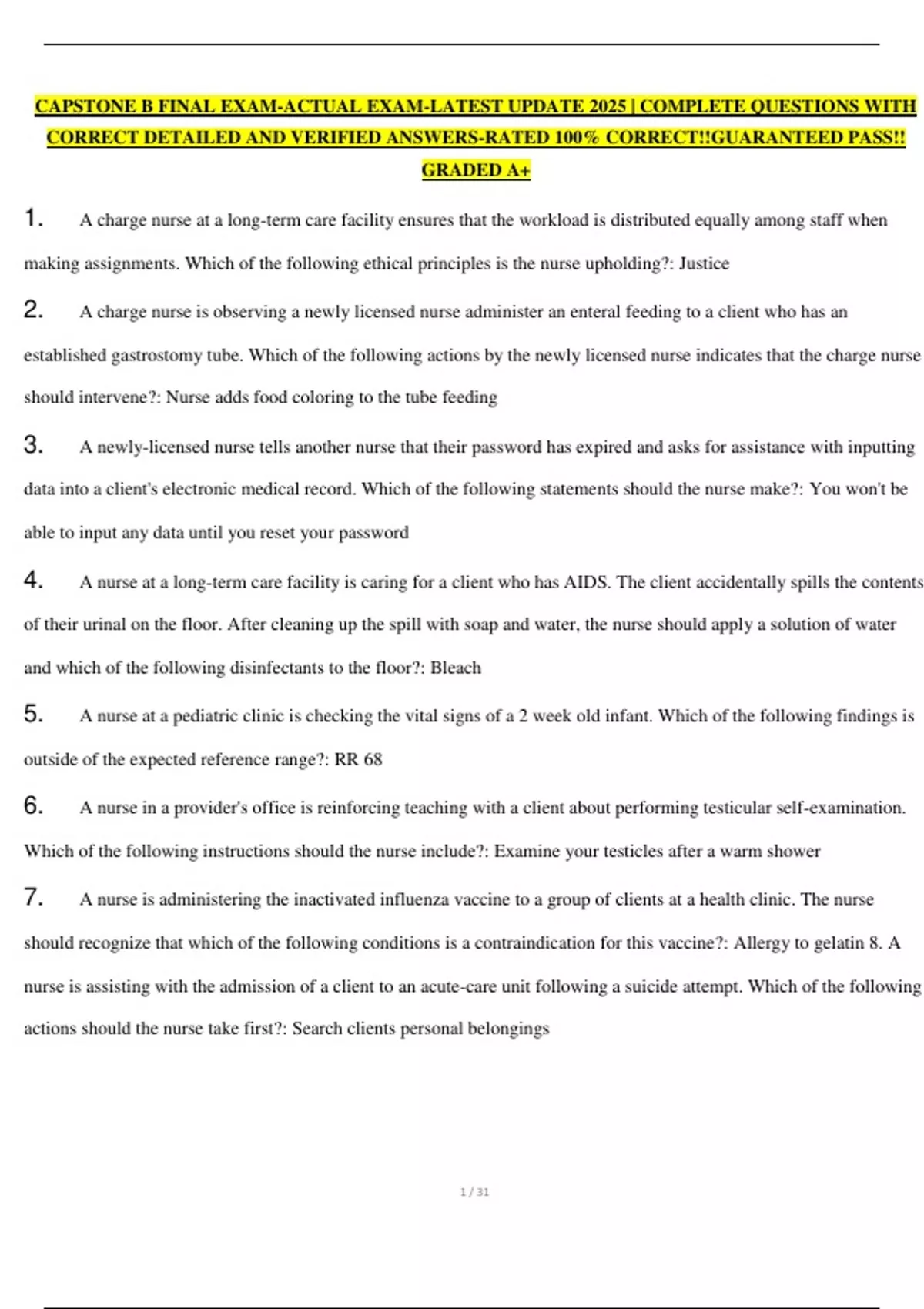 CAPSTONE B FINAL EXAM-ACTUAL EXAM-LATEST UPDATE 2025 | COMPLETE QUESTIONS WITH CORRECT DETAILED AND VERIFIED ANSWERS-RATED 100% CORRECT!!GUARANTEED PASS!! GRADED A+

1. A charge nurse at a long-term care facility ensures that the workload is distributed equally among staff when making assignments. Which of the following ethical principles is the nurse upholding?: Justice

2. A charge nurse is observing a newly licensed nurse administer an enteral feeding to a client who has an established gastrostomy tube. Which of the following actions by the newly licensed nurse indicates that the charge nurse should intervene?: Nurse adds food coloring to the tube feeding

3. A newly-licensed nurse tells another nurse that their password has expired and asks for assistance with inputting data into a client's electronic medical record. Which of the following statements should the nurse make?: You won't be able to input any data until you reset your password

4. A nurse at a long-term care facility is caring for a client who has AIDS. The client accidentally spills the contents of their urinal on the floor. After cleaning up the spill with soap and water, the nurse should apply a solution of water and which of the following disinfectants to the floor?: Bleach

5. A nurse at a pediatric clinic is checking the vital signs of a 2 week old infant. Which of the following findings is outside of the expected reference range?: RR 68

6. A nurse in a provider's office is reinforcing teaching with a client about performing testicular self-examination. Which of the following instructions should the nurse include?: Examine your testicles after a warm shower

7. A nurse is administering the inactivated influenza vaccine to a group of clients at a health clinic. The nurse should recognize that which of the following conditions is a contraindication for this vaccine?: Allergy to gelatin 8. A nurse is assisting with the admission of a client to an acute-care unit following a suicide attempt. Which of the following actions should the nurse take first?: Search clients personal belongings

1 / 31